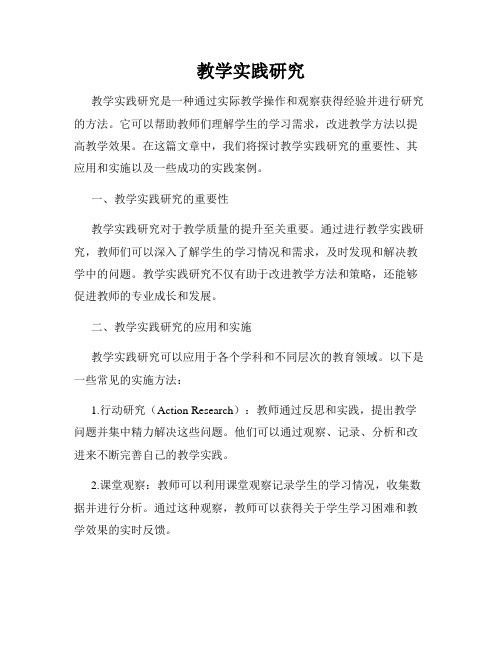 教学实践研究

教学实践研究是一种通过实际教学操作和观察获得经验并进行研究的方法。它可以帮助教师们理解学生的学习需求，改进教学方法以提高教学效果。在这篇文章中，我们将探讨教学实践研究的重要性、其应用和实施以及一些成功的实践案例。

一、教学实践研究的重要性

教学实践研究对于教学质量的提升至关重要。通过进行教学实践研究，教师们可以深入了解学生的学习情况和需求，及时发现和解决教学中的问题。教学实践研究不仅有助于改进教学方法和策略，还能够促进教师的专业成长和发展。

二、教学实践研究的应用和实施

教学实践研究可以应用于各个学科和不同层次的教育领域。以下是一些常见的实施方法：

1.行动研究（Action Research）：教师通过反思和实践，提出教学问题并集中精力解决这些问题。他们可以通过观察、记录、分析和改进来不断完善自己的教学实践。

2.课堂观察：教师可以利用课堂观察记录学生的学习情况，收集数据并进行分析。通过这种观察，教师可以获得关于学生学习困难和教学效果的实时反馈。